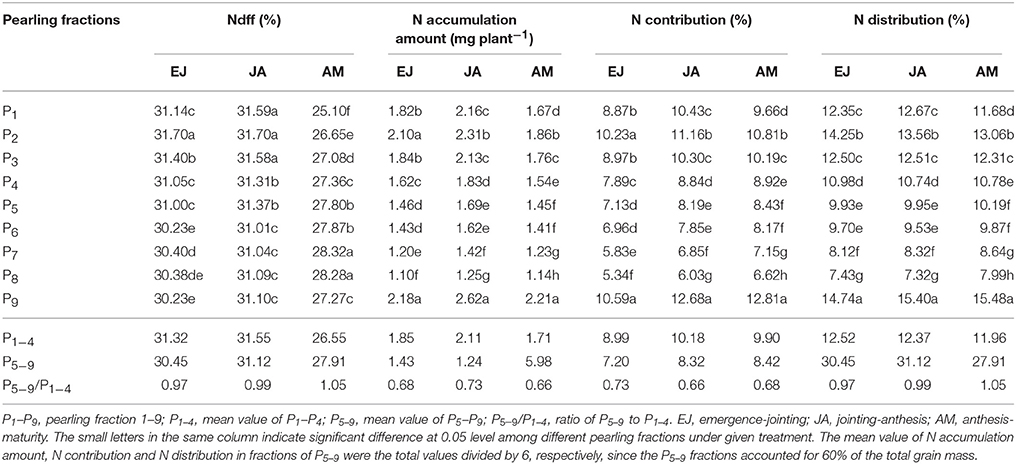 | Pearling fractions | Ndff (%) | | | N accumulation amount (mg plant$^{-1}$) | | | N contribution (%) | | | N distribution (%) | | |
|---|---|---|---|---|---|---|---|---|---|---|---|---|
| | EJ | JA | AM | EJ | JA | AM | EJ | JA | AM | EJ | JA | AM |
| $P_1$ | 31.14c | 31.59a | 25.10f | 1.82b | 2.16c | 1.67d | 8.87b | 10.43c | 9.66d | 12.35c | 12.67c | 11.68d |
| $P_2$ | 31.70a | 31.70a | 26.65e | 2.10a | 2.31b | 1.86b | 10.23a | 11.16b | 10.81b | 14.25b | 13.56b | 13.06b |
| $P_3$ | 31.40b | 31.58a | 27.08d | 1.84b | 2.13c | 1.76c | 8.97b | 10.30c | 10.19c | 12.50c | 12.51c | 12.31c |
| $P_4$ | 31.05c | 31.31b | 27.36c | 1.62c | 1.83d | 1.54e | 7.89c | 8.84d | 8.92e | 10.98d | 10.74d | 10.78e |
| $P_5$ | 31.00c | 31.37b | 27.80b | 1.46d | 1.69e | 1.45f | 7.13d | 8.19e | 8.43f | 9.93e | 9.95e | 10.19f |
| $P_6$ | 30.23e | 31.01c | 27.87b | 1.43d | 1.62e | 1.41f | 6.96d | 7.85e | 8.17f | 9.70e | 9.53e | 9.87f |
| $P_7$ | 30.40d | 31.04c | 28.32a | 1.20e | 1.42f | 1.23g | 5.83e | 6.85f | 7.15g | 8.12f | 8.32f | 8.64g |
| $P_8$ | 30.38de | 31.09c | 28.28a | 1.10f | 1.25g | 1.14h | 5.34f | 6.03g | 6.62h | 7.43g | 7.32g | 7.99h |
| $P_9$ | 30.23e | 31.10c | 27.27c | 2.18a | 2.62a | 2.21a | 10.59a | 12.68a | 12.81a | 14.74a | 15.40a | 15.48a |
| $P_{1-4}$ | 31.32 | 31.55 | 26.55 | 1.85 | 2.11 | 1.71 | 8.99 | 10.18 | 9.90 | 12.52 | 12.37 | 11.96 |
| $P_{5-9}$ | 30.45 | 31.12 | 27.91 | 1.43 | 1.24 | 5.98 | 7.20 | 8.32 | 8.42 | 30.45 | 31.12 | 27.91 |
| $P_{5-9}/P_{1-4}$ | 0.97 | 0.99 | 1.05 | 0.68 | 0.73 | 0.66 | 0.73 | 0.66 | 0.68 | 0.97 | 0.99 | 1.05 |

$P_1$–$P_9$, pearling fraction 1–9; $P_{1-4}$, mean value of $P_1$–$P_4$; $P_{5-9}$, mean value of $P_5$–$P_9$; $P_{5-9}/P_{1-4}$, ratio of $P_{5-9}$ to $P_{1-4}$. EJ, emergence-jointing; JA, jointing-anthesis; AM, anthesis-maturity. The small letters in the same column indicate significant difference at 0.05 level among different pearling fractions under given treatment. The mean value of N accumulation amount, N contribution and N distribution in fractions of $P_{5-9}$ were the total values divided by 6, respectively, since the $P_{5-9}$ fractions accounted for 60% of the total grain mass.